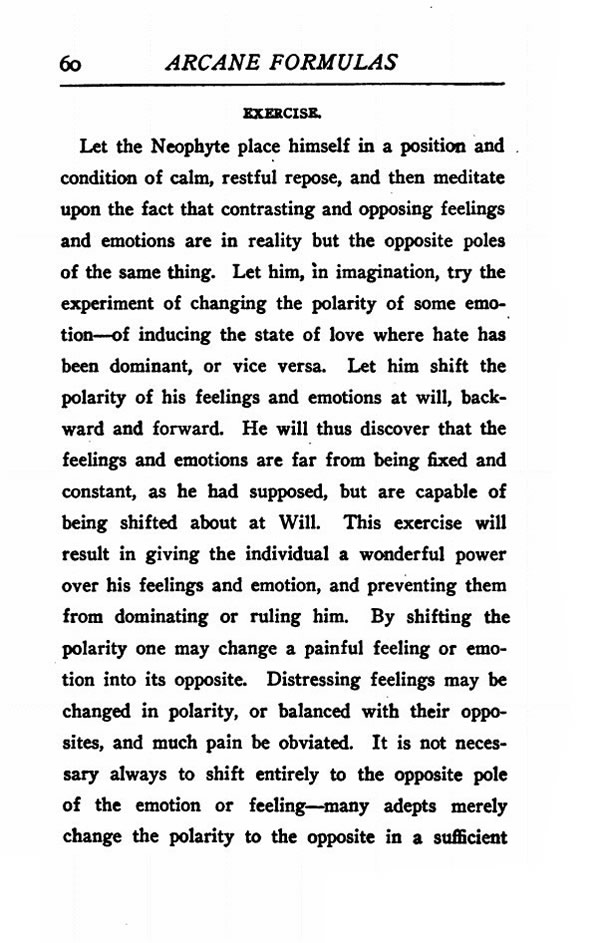 60 ARCANE FORMULAS

EXERCISE.

Let the Neophyte place himself in a position and condition of calm, restful repose, and then meditate upon the fact that contrasting and opposing feelings and emotions are in reality but the opposite poles of the same thing. Let him, in imagination, try the experiment of changing the polarity of some emotion—of inducing the state of love where hate has been dominant, or vice versa. Let him shift the polarity of his feelings and emotions at will, backward and forward. He will thus discover that the feelings and emotions are far from being fixed and constant, as he had supposed, but are capable of being shifted about at Will. This exercise will result in giving the individual a wonderful power over his feelings and emotion, and preventing them from dominating or ruling him. By shifting the polarity one may change a painful feeling or emotion into its opposite. Distressing feelings may be changed in polarity, or balanced with their opposites, and much pain be obviated. It is not necessary always to shift entirely to the opposite pole of the emotion or feeling—many adepts merely change the polarity to the opposite in a sufficient